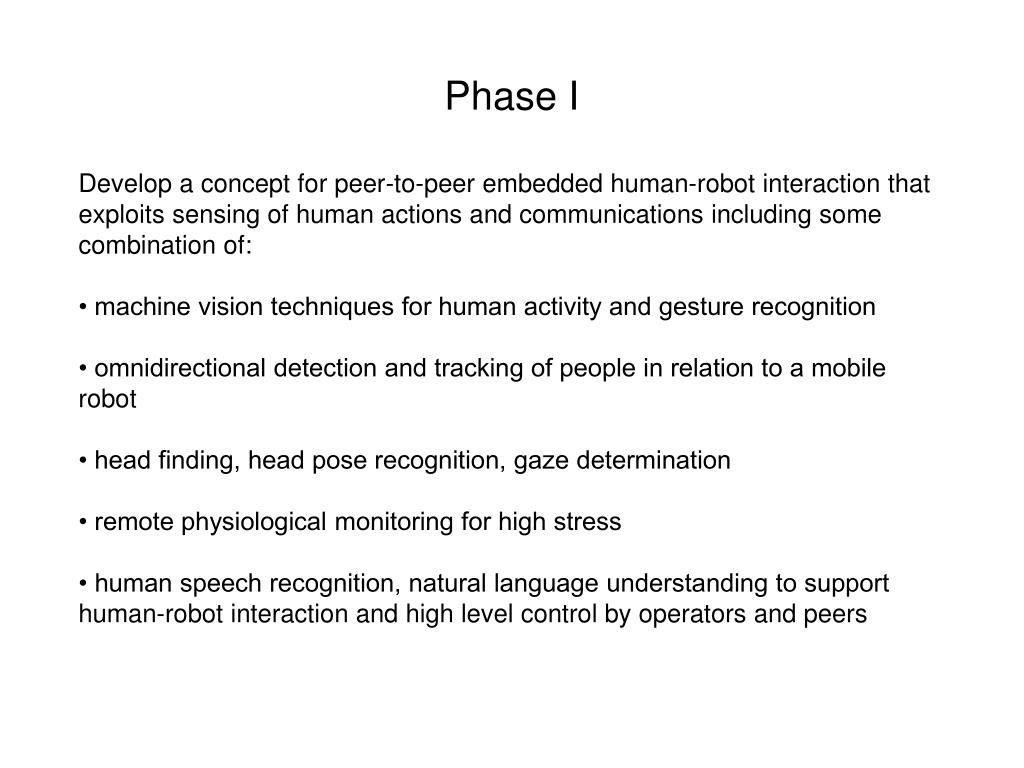 Phase I

Develop a concept for peer-to-peer embedded human-robot interaction that exploits sensing of human actions and communications including some combination of:

• machine vision techniques for human activity and gesture recognition

• omnidirectional detection and tracking of people in relation to a mobile robot

• head finding, head pose recognition, gaze determination

• remote physiological monitoring for high stress

• human speech recognition, natural language understanding to support human-robot interaction and high level control by operators and peers